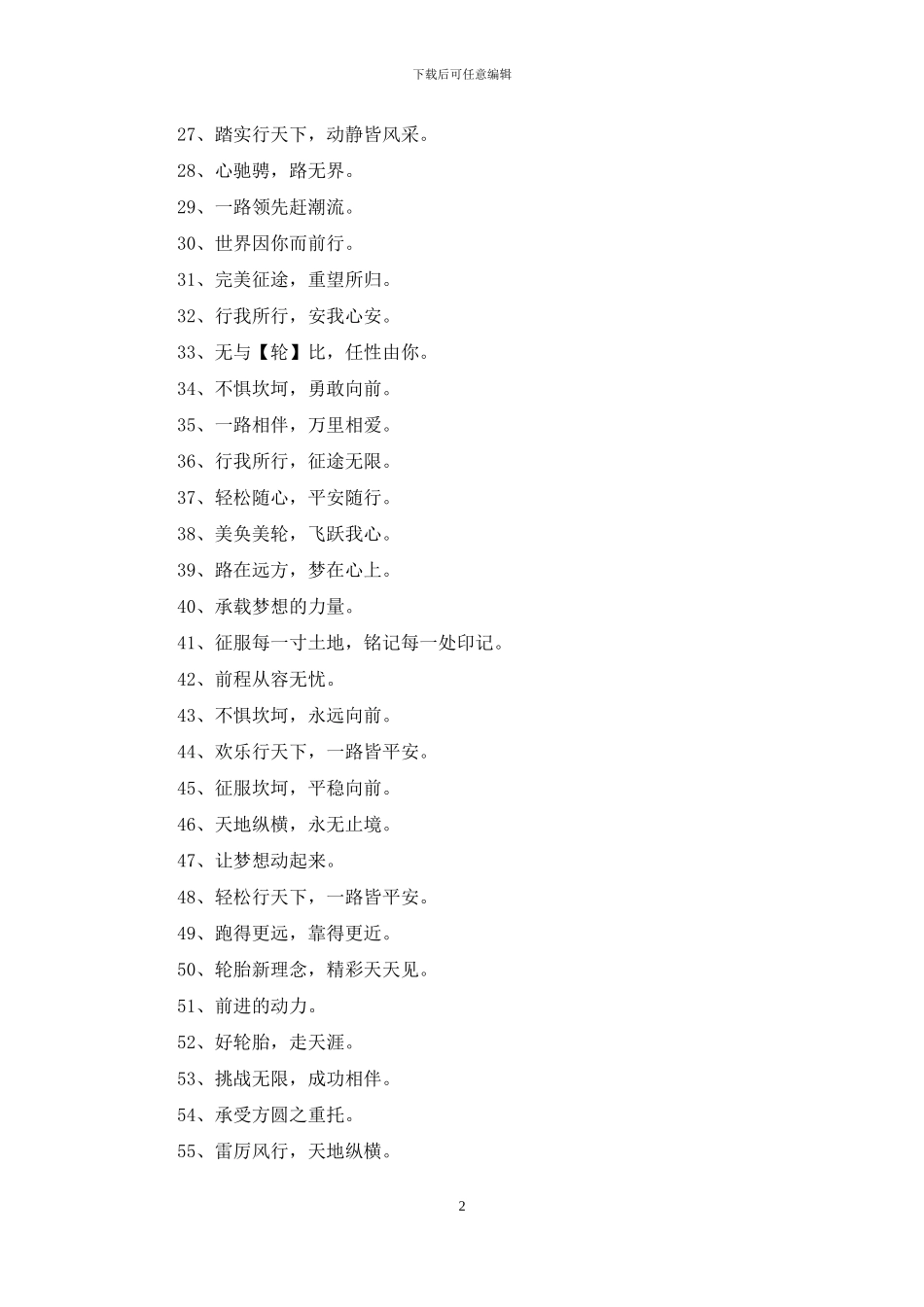 下载后可任意编辑

27、踏实行天下，动静皆风采。

28、心驰骋，路无界。

29、一路领先赶潮流。

30、世界因你而前行。

31、完美征途，重望所归。

32、行我所行，安我心安。

33、无与【轮】比，任性由你。

34、不惧坎坷，勇敢向前。

35、一路相伴，万里相爱。

36、行我所行，征途无限。

37、轻松随心，平安随行。

38、美奂美轮，飞跃我心。

39、路在远方，梦在心上。

40、承载梦想的力量。

41、征服每一寸土地，铭记每一处印记。

42、前程从容无忧。

43、不惧坎坷，永远向前。

44、欢乐行天下，一路皆平安。

45、征服坎坷，平稳向前。

46、天地纵横，永无止境。

47、让梦想动起来。

48、轻松行天下，一路皆平安。

49、跑得更远，靠得更近。

50、轮胎新理念，精彩天天见。

51、前进的动力。

52、好轮胎，走天涯。

53、挑战无限，成功相伴。

54、承受方圆之重托。

55、雷厉风行，天地纵横。

2